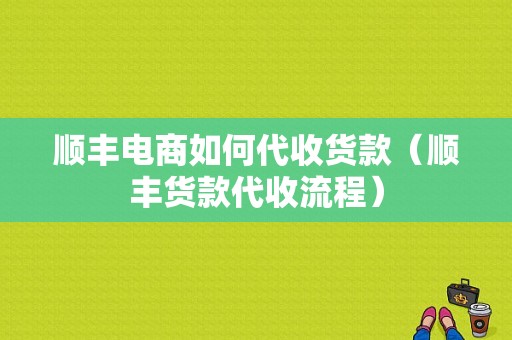 顺丰电商如何代收货款（顺丰货款代收流程）